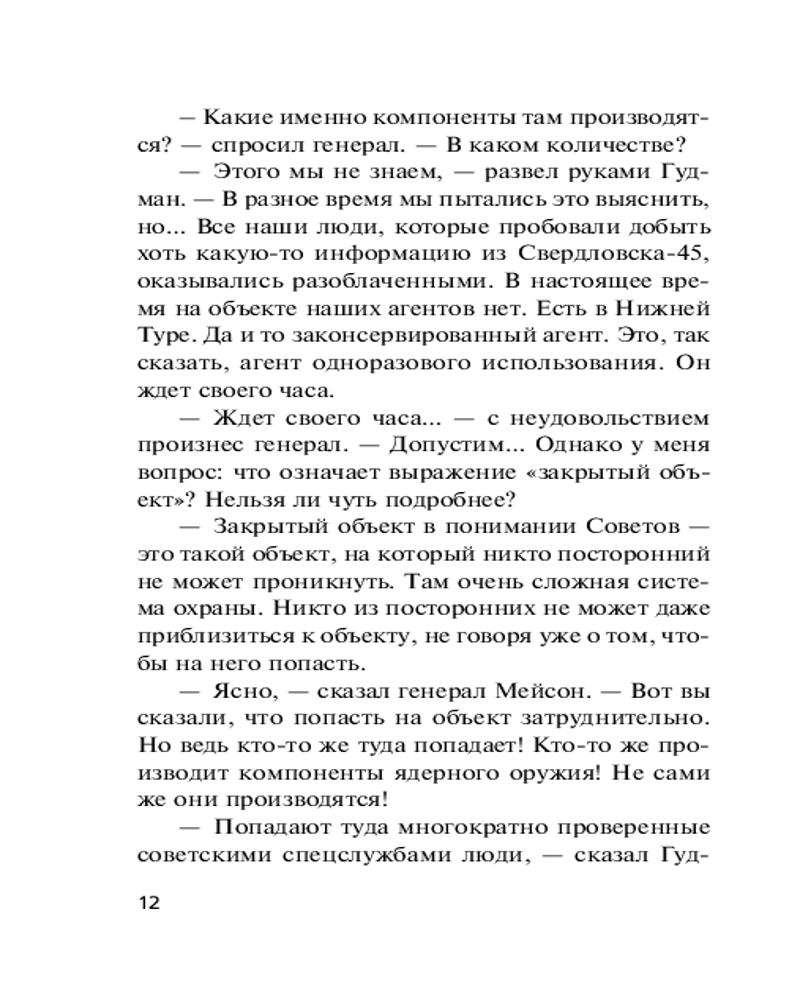 — Какие именно компоненты там производятся? — спросил генерал. — В каком количестве?

— Этого мы не знаем, — развел руками Гудман. — В разное время мы пытались это выяснить, но... Все наши люди, которые пробовали добыть хоть какую-то информацию из Свердловска-45, оказывались разоблаченными. В настоящее время на объекте наших агентов нет. Есть в Нижней Туре. Да и то законсервированный агент. Это, так сказать, агент одноразового использования. Он ждет своего часа.

— Ждет своего часа... — с неудовольствием произнес генерал. — Допустим... Однако у меня вопрос: что означает выражение «закрытый объект»? Нельзя ли чуть подробнее?

— Закрытый объект в понимании Советов — это такой объект, на который никто посторонний не может проникнуть. Там очень сложная система охраны. Никто из посторонних не может даже приблизиться к объекту, не говоря уже о том, чтобы на него попасть.

— Ясно, — сказал генерал Мейсон. — Вот вы сказали, что попасть на объект затруднительно. Но ведь кто-то же туда попадает! Кто-то же производит компоненты ядерного оружия! Не сами же они производятся!

— Попадают туда многократно проверенные советскими спецслужбами люди, — сказал Гуд-

12